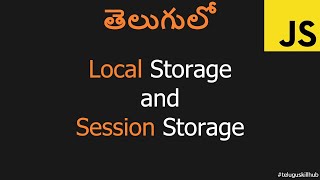 తెలుగులో

JS

Local Storage
and
Session Storage

#teluguskillhub